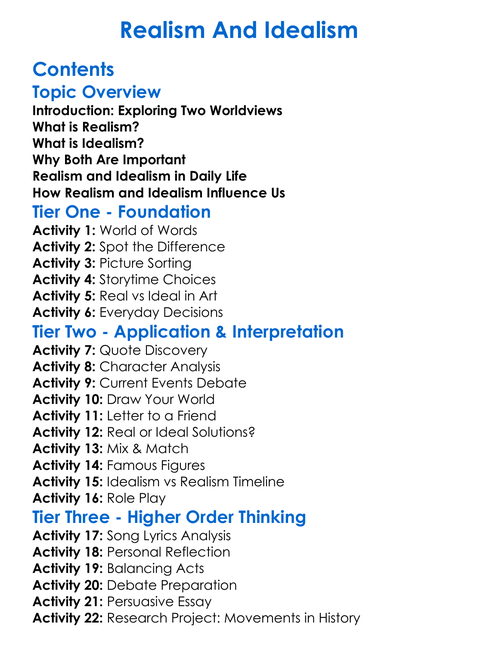 Realism And Idealism

Contents

Topic Overview
Introduction: Exploring Two Worldviews
What is Realism?
What is Idealism?
Why Both Are Important
Realism and Idealism in Daily Life
How Realism and Idealism Influence Us

Tier One - Foundation
Activity 1: World of Words
Activity 2: Spot the Difference
Activity 3: Picture Sorting
Activity 4: Storytime Choices
Activity 5: Real vs Ideal in Art
Activity 6: Everyday Decisions

Tier Two - Application & Interpretation
Activity 7: Quote Discovery
Activity 8: Character Analysis
Activity 9: Current Events Debate
Activity 10: Draw Your World
Activity 11: Letter to a Friend
Activity 12: Real or Ideal Solutions?
Activity 13: Mix & Match
Activity 14: Famous Figures
Activity 15: Idealism vs Realism Timeline
Activity 16: Role Play

Tier Three - Higher Order Thinking
Activity 17: Song Lyrics Analysis
Activity 18: Personal Reflection
Activity 19: Balancing Acts
Activity 20: Debate Preparation
Activity 21: Persuasive Essay
Activity 22: Research Project: Movements in History